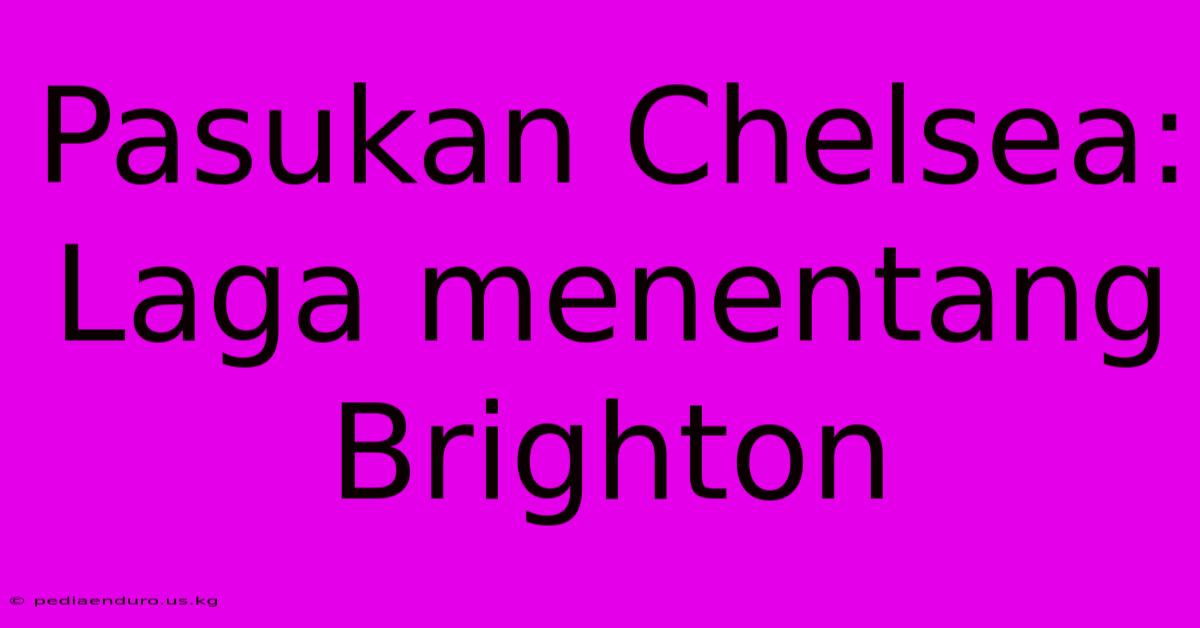 Pasukan Chelsea: Laga menentang Brighton

© pediaenduro.us.kg